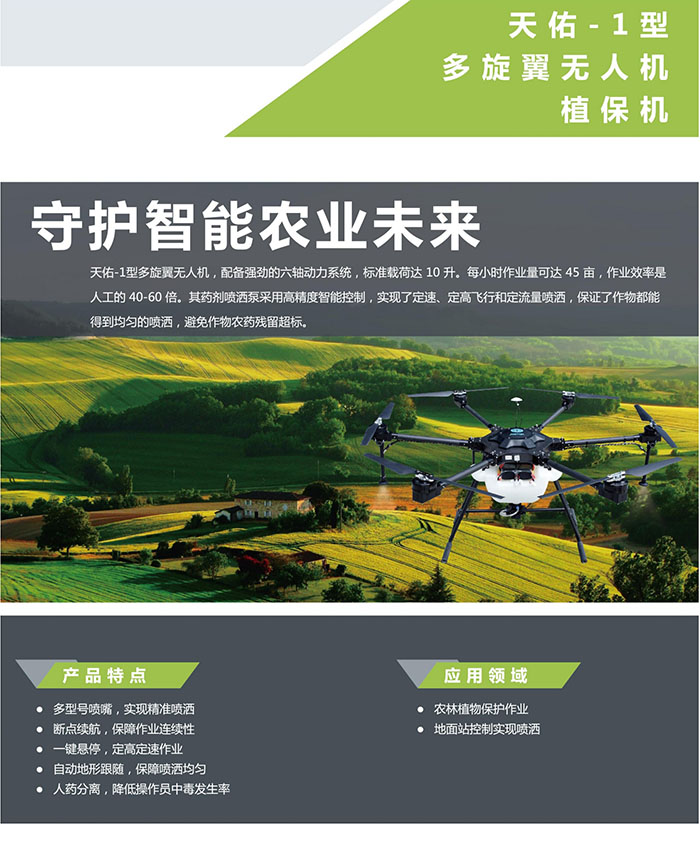 天佑-1型
多旋翼无人机
植保机

守护智能农业未来

天佑-1型多旋翼无人机，配备强劲的六轴动力系统，标准载荷达10升。每小时作业量可达45亩，作业效率是人工的40-60倍。其药剂喷洒泵采用高精度智能控制，实现了定速、定高飞行和定流量喷洒，保证了作物都能得到均匀的喷洒，避免作物农药残留超标。

产品特点

• 多型号喷嘴，实现精准喷洒
• 断点续航，保障作业连续性
• 一键悬停，定高定速作业
• 自动地形跟随，保障喷洒均匀
• 人药分离，降低操作员中毒发生率

应用领域

• 农林植物保护作业
• 地面站控制实现喷洒